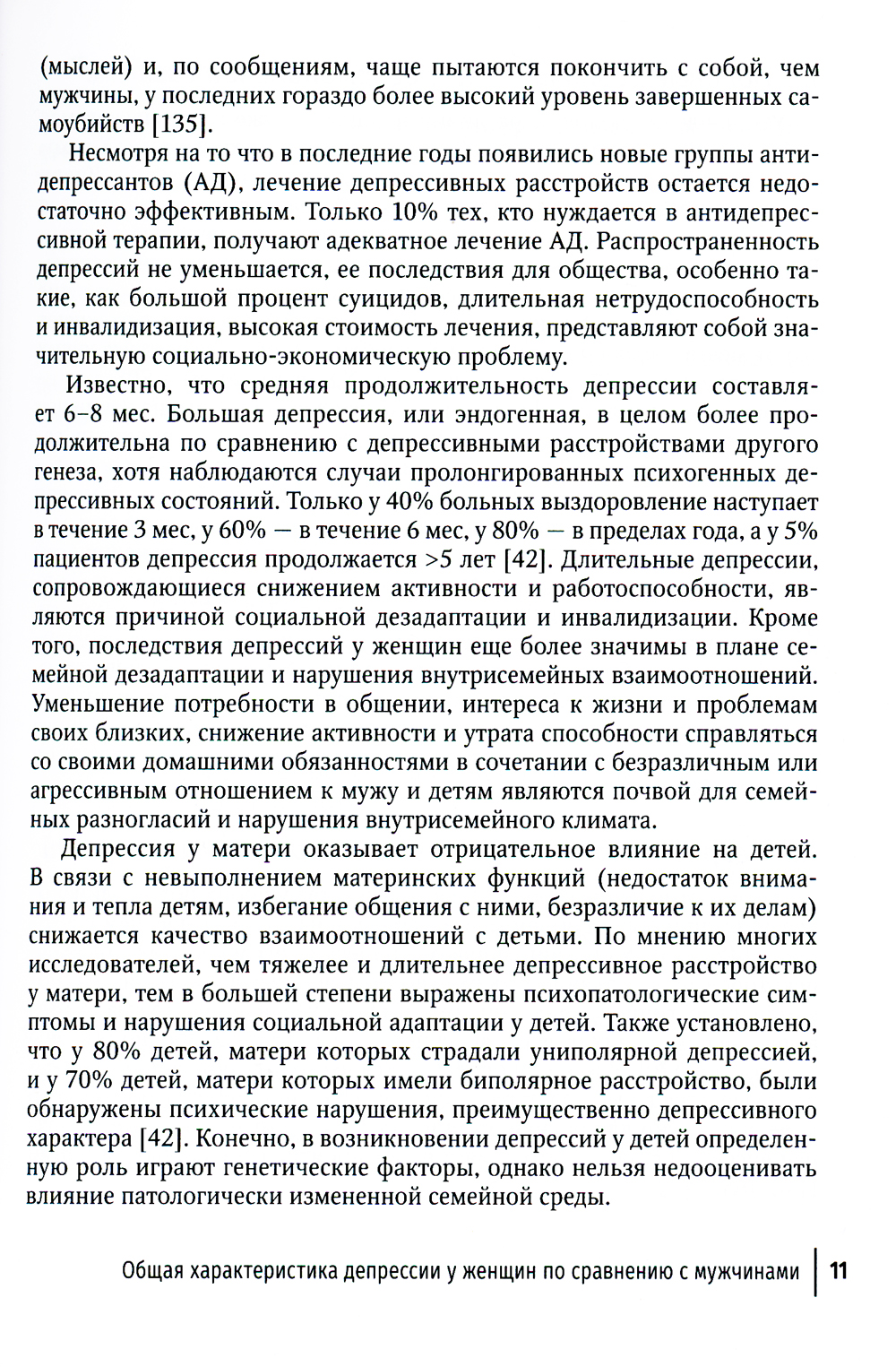 (мыслей) и, по сообщениям, чаще пытаются покончить с собой, чем мужчины, у последних гораздо более высокий уровень завершенных самоубийств [135].

Несмотря на то что в последние годы появились новые группы антидепрессантов (АД), лечение депрессивных расстройств остается недостаточно эффективным. Только 10% тех, кто нуждается в антидепрессивной терапии, получают адекватное лечение АД. Распространенность депрессий не уменьшается, ее последствия для общества, особенно такие, как большой процент суицидов, длительная нетрудоспособность и инвалидизация, высокая стоимость лечения, представляют собой значительную социально-экономическую проблему.

Известно, что средняя продолжительность депрессии составляет 6–8 мес. Большая депрессия, или эндогенная, в целом более продолжительна по сравнению с депрессивными расстройствами другого генеза, хотя наблюдаются случаи пролонгированных психогенных депрессивных состояний. Только у 40% больных выздоровление наступает в течение 3 мес, у 60% — в течение 6 мес, у 80% — в пределах года, а у 5% пациентов депрессия продолжается >5 лет [42]. Длительные депрессии, сопровождающиеся снижением активности и работоспособности, являются причиной социальной дезадаптации и инвалидизации. Кроме того, последствия депрессий у женщин еще более значимы в плане семейной дезадаптации и нарушения внутрисемейных взаимоотношений. Уменьшение потребности в общении, интереса к жизни и проблемам своих близких, снижение активности и утрата способности справляться со своими домашними обязанностями в сочетании с безразличным или агрессивным отношением к мужу и детям являются почвой для семейных разногласий и нарушения внутрисемейного климата.

Депрессия у матери оказывает отрицательное влияние на детей. В связи с невыполнением материнских функций (недостаток внимания и тепла детям, избегание общения с ними, безразличие к их делам) снижается качество взаимоотношений с детьми. По мнению многих исследователей, чем тяжелее и длительнее депрессивное расстройство у матери, тем в большей степени выражены психопатологические симптомы и нарушения социальной адаптации у детей. Также установлено, что у 80% детей, матери которых страдали униполярной депрессией, и у 70% детей, матери которых имели биполярное расстройство, были обнаружены психические нарушения, преимущественно депрессивного характера [42]. Конечно, в возникновении депрессий у детей определенную роль играют генетические факторы, однако нельзя недооценивать влияние патологически измененной семейной среды.

Общая характеристика депрессии у женщин по сравнению с мужчинами | 11